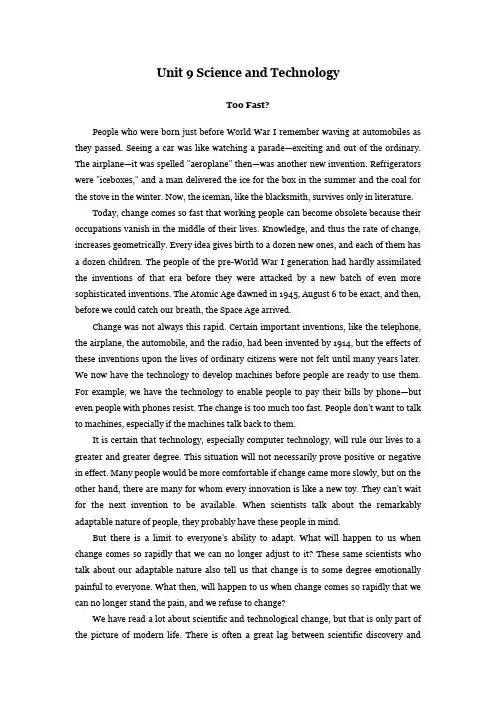 Unit 9 Science and Technology

Too Fast?

People who were born just before World War I remember waving at automobiles as they passed. Seeing a car was like watching a parade—exciting and out of the ordinary. The airplane—it was spelled "aeroplane" then—was another new invention. Refrigerators were "iceboxes," and a man delivered the ice for the box in the summer and the coal for the stove in the winter. Now, the iceman, like the blacksmith, survives only in literature.

Today, change comes so fast that working people can become obsolete because their occupations vanish in the middle of their lives. Knowledge, and thus the rate of change, increases geometrically. Every idea gives birth to a dozen new ones, and each of them has a dozen children. The people of the pre-World War I generation had hardly assimilated the inventions of that era before they were attacked by a new batch of even more sophisticated inventions. The Atomic Age dawned in 1945, August 6 to be exact, and then, before we could catch our breath, the Space Age arrived.

Change was not always this rapid. Certain important inventions, like the telephone, the airplane, the automobile, and the radio, had been invented by 1914, but the effects of these inventions upon the lives of ordinary citizens were not felt until many years later. We now have the technology to develop machines before people are ready to use them. For example, we have the technology to enable people to pay their bills by phone—but even people with phones resist. The change is too much too fast. People don't want to talk to machines, especially if the machines talk back to them.

It is certain that technology, especially computer technology, will rule our lives to a greater and greater degree. This situation will not necessarily prove positive or negative in effect. Many people would be more comfortable if change came more slowly, but on the other hand, there are many for whom every innovation is like a new toy. They can't wait for the next invention to be available. When scientists talk about the remarkably adaptable nature of people, they probably have these people in mind.

But there is a limit to everyone's ability to adapt. What will happen to us when change comes so rapidly that we can no longer adjust to it? These same scientists who talk about our adaptable nature also tell us that change is to some degree emotionally painful to everyone. What then, will happen to us when change comes so rapidly that we can no longer stand the pain, and we refuse to change?

We have read a lot about scientific and technological change, but that is only part of the picture of modern life. There is often a great lag between scientific discovery and